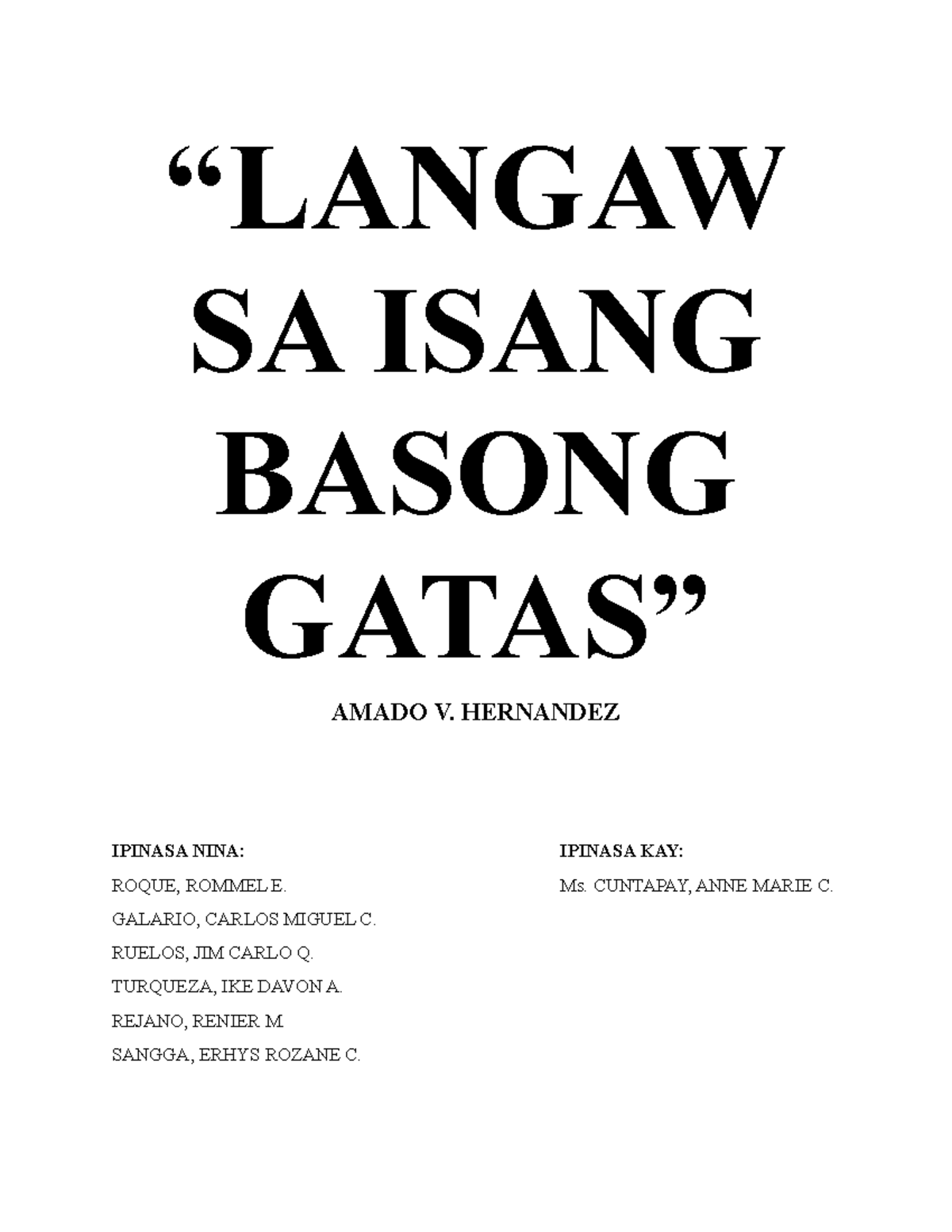 “LANGAW SA ISANG BASONG GATAS”

AMADO V. HERNANDEZ

IPINASA NINA:
ROQUE, ROMMEL E.
GALARIO, CARLOS MIGUEL C.
RUELOS, JIM CARLO Q.
TURQUEZA, IKE DAVON A.
REJANO, RENIER M.
SANGGA, ERHYS ROZANE C.

IPINASA KAY:
Ms. CUNTAPAY, ANNE MARIE C.